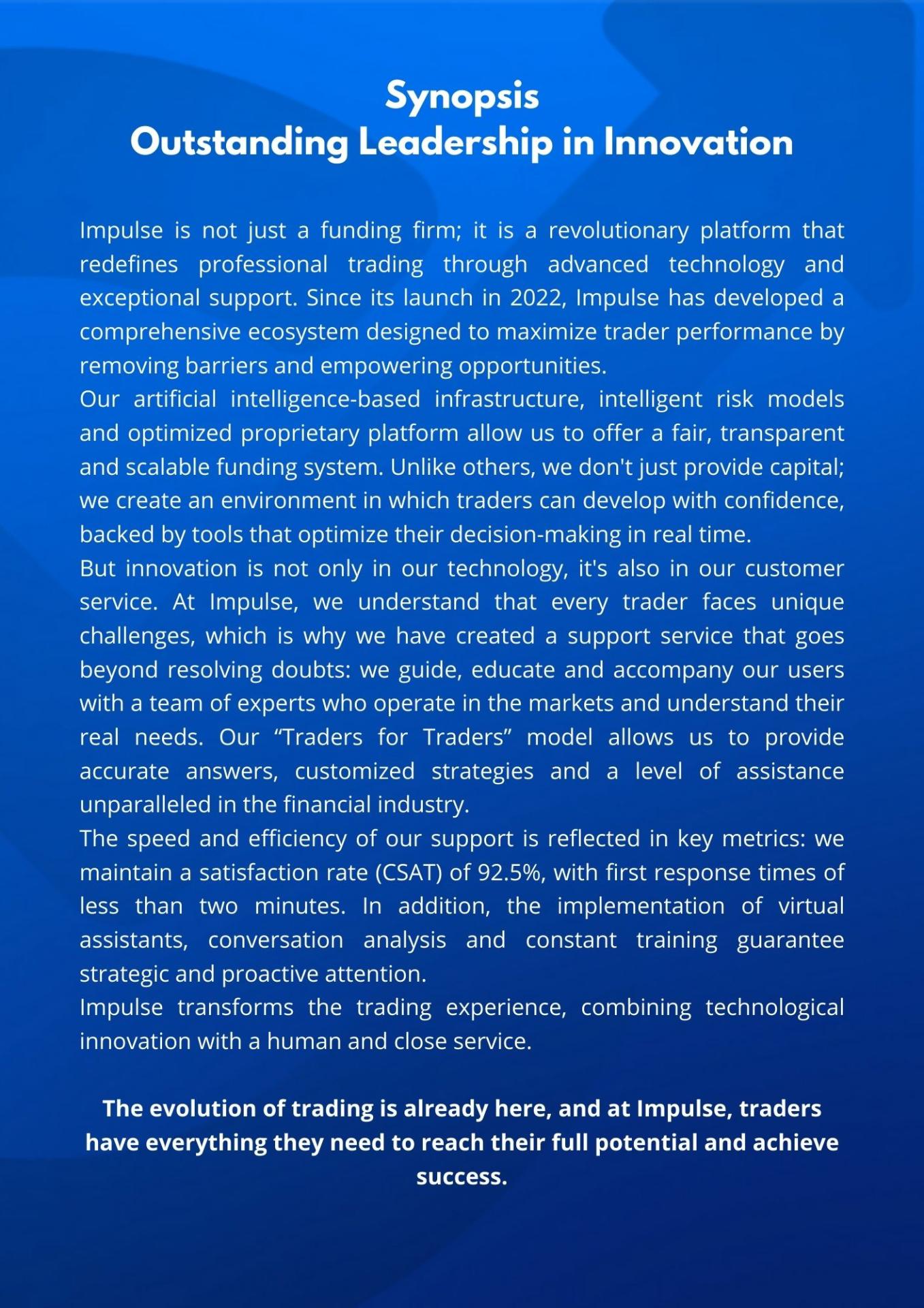 Synopsis
Outstanding Leadership in Innovation

Impulse is not just a funding firm; it is a revolutionary platform that redefines professional trading through advanced technology and exceptional support. Since its launch in 2022, Impulse has developed a comprehensive ecosystem designed to maximize trader performance by removing barriers and empowering opportunities.
Our artificial intelligence-based infrastructure, intelligent risk models and optimized proprietary platform allow us to offer a fair, transparent and scalable funding system. Unlike others, we don't just provide capital; we create an environment in which traders can develop with confidence, backed by tools that optimize their decision-making in real time.
But innovation is not only in our technology, it's also in our customer service. At Impulse, we understand that every trader faces unique challenges, which is why we have created a support service that goes beyond resolving doubts: we guide, educate and accompany our users with a team of experts who operate in the markets and understand their real needs. Our “Traders for Traders” model allows us to provide accurate answers, customized strategies and a level of assistance unparalleled in the financial industry.
The speed and efficiency of our support is reflected in key metrics: we maintain a satisfaction rate (CSAT) of 92.5%, with first response times of less than two minutes. In addition, the implementation of virtual assistants, conversation analysis and constant training guarantee strategic and proactive attention.
Impulse transforms the trading experience, combining technological innovation with a human and close service.

The evolution of trading is already here, and at Impulse, traders have everything they need to reach their full potential and achieve success.